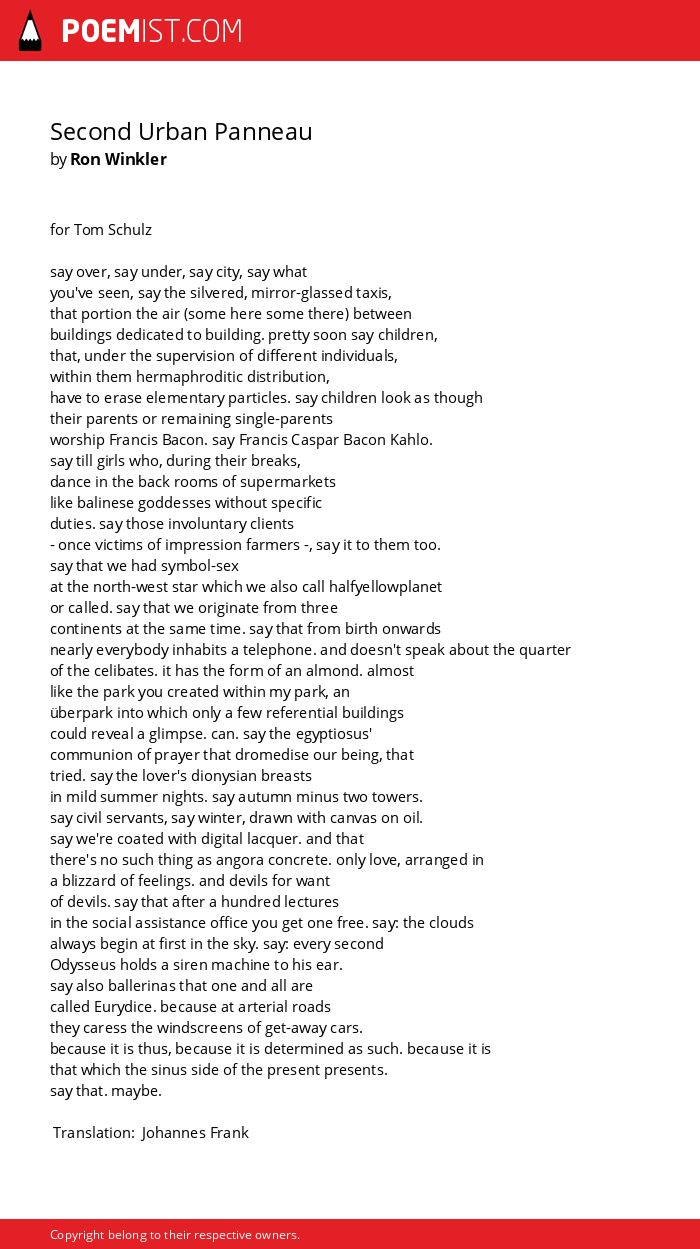 POEMIST.COM

Second Urban Panneau
by Ron Winkler

for Tom Schulz

say over, say under, say city, say what
you've seen, say the silvered, mirror-glassed taxis,
that portion the air (some here some there) between
buildings dedicated to building. pretty soon say children,
that, under the supervision of different individuals,
within them hermaphroditic distribution,
have to erase elementary particles. say children look as though
their parents or remaining single-parents
worship Francis Bacon. say Francis Caspar Bacon Kahlo.
say till girls who, during their breaks,
dance in the back rooms of supermarkets
like balinese goddesses without specific
duties. say those involuntary clients
- once victims of impression farmers -, say it to them too.
say that we had symbol-sex
at the north-west star which we also call halfyellowplanet
or called. say that we originate from three
continents at the same time. say that from birth onwards
nearly everybody inhabits a telephone. and doesn't speak about the quarter
of the celibates. it has the form of an almond. almost
like the park you created within my park, an
überpark into which only a few referential buildings
could reveal a glimpse. can. say the egyptiosus'
communion of prayer that dromedise our being, that
tried. say the lover's dionysian breasts
in mild summer nights. say autumn minus two towers.
say civil servants, say winter, drawn with canvas on oil.
say we're coated with digital lacquer. and that
there's no such thing as angora concrete. only love, arranged in
a blizzard of feelings. and devils for want
of devils. say that after a hundred lectures
in the social assistance office you get one free. say: the clouds
always begin at first in the sky. say: every second
Odysseus holds a siren machine to his ear.
say also ballerinas that one and all are
called Eurydice. because at arterial roads
they caress the windscreens of get-away cars.
because it is thus, because it is determined as such. because it is
that which the sinus side of the present presents.
say that. maybe.

Translation: Johannes Frank

Copyright belong to their respective owners.